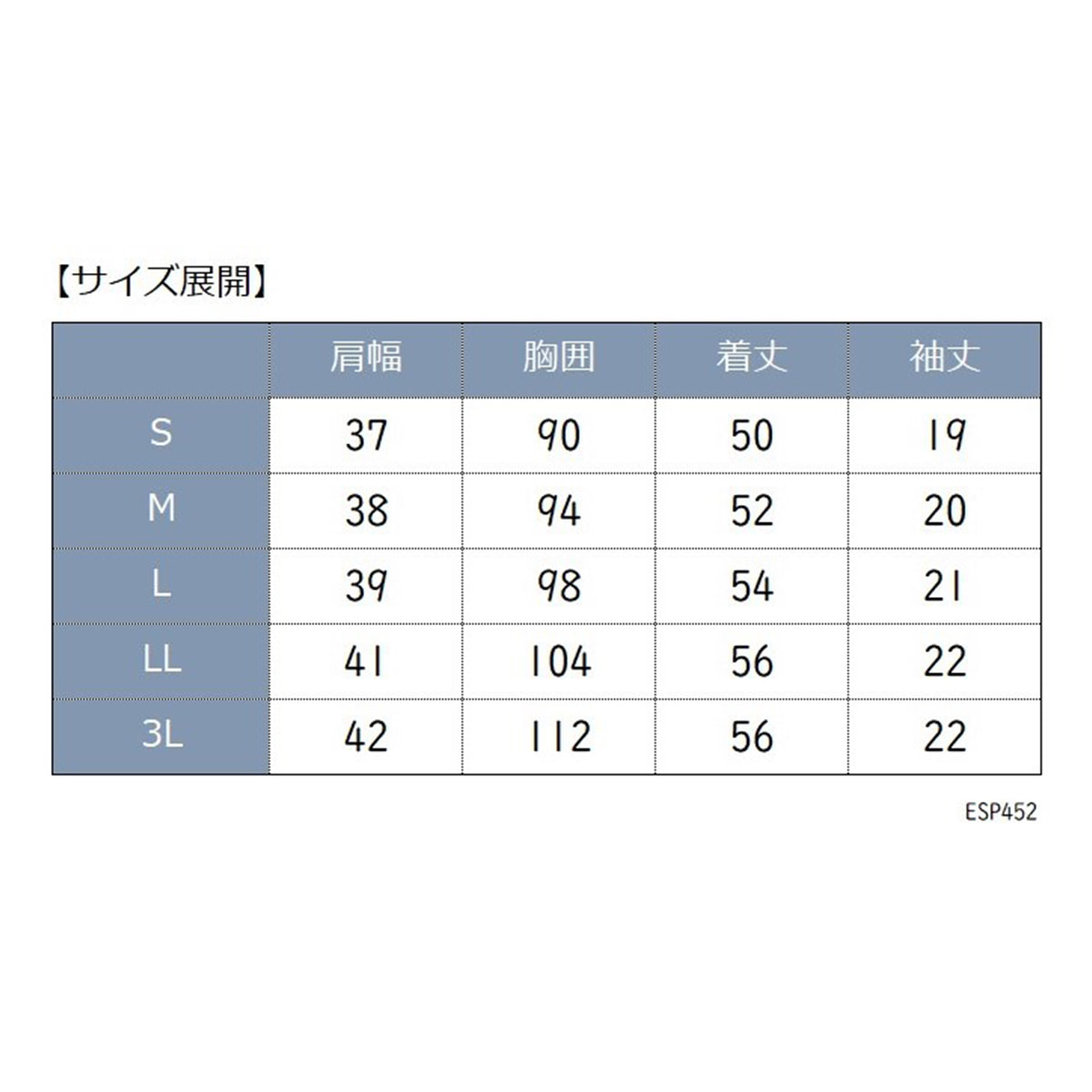 【サイズ展開】

|  | 肩幅 | 胸囲 | 着丈 | 袖丈 |
|---|---|---|---|---|
| S | 37 | 90 | 50 | 19 |
| M | 38 | 94 | 52 | 20 |
| L | 39 | 98 | 54 | 21 |
| LL | 41 | 104 | 56 | 22 |
| 3L | 42 | 112 | 56 | 22 |

ESP452